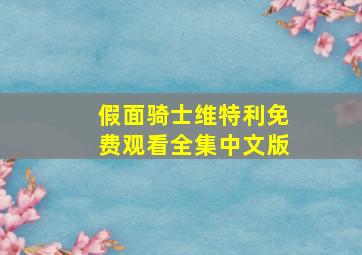 假面骑士维特利免费观看全集中文版